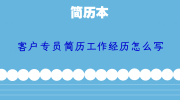 简历本

客户专员简历工作经历怎么写